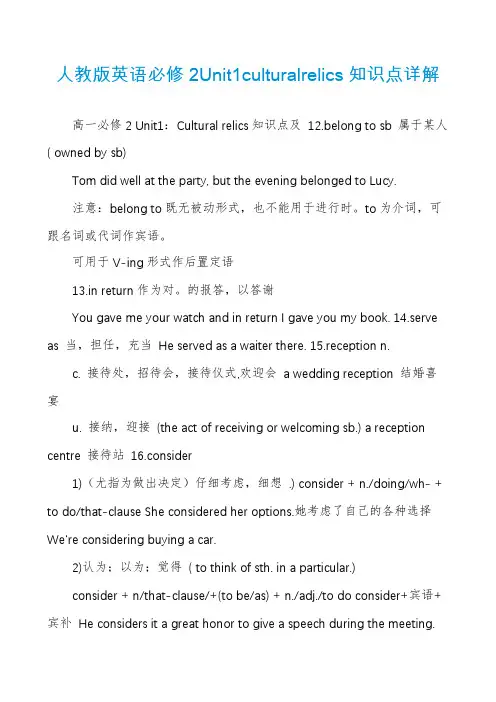 人教版英语必修 2Unit1culturalrelics 知识点详解

高一必修 2 Unit1：Cultural relics 知识点及 12.belong to sb 属于某人 ( owned by sb)

Tom did well at the party, but the evening belonged to Lucy.

注意：belong to 既无被动形式，也不能用于进行时。to 为介词，可跟名词或代词作宾语。

可用于 V-ing 形式作后置定语

13.in return 作为对。的报答，以答谢

You gave me your watch and in return I gave you my book. 14.serve as 当，担任，充当 He served as a waiter there. 15.reception n.

c. 接待处，招待会，接待仪式,欢迎会 a wedding reception 结婚喜宴

u. 接纳，迎接 (the act of receiving or welcoming sb.) a reception centre 接待站 16.consider

1)（尤指为做出决定）仔细考虑，细想 .) consider + n./doing/wh- + to do/that-clause She considered her options.她考虑了自己的各种选择 We're considering buying a car.

2)认为：以为：觉得 ( to think of sth. in a particular.)

consider + n/that-clause/+(to be/as) + n./adj./to do consider+宾语+宾补 He considers it a great honor to give a speech during the meeting.